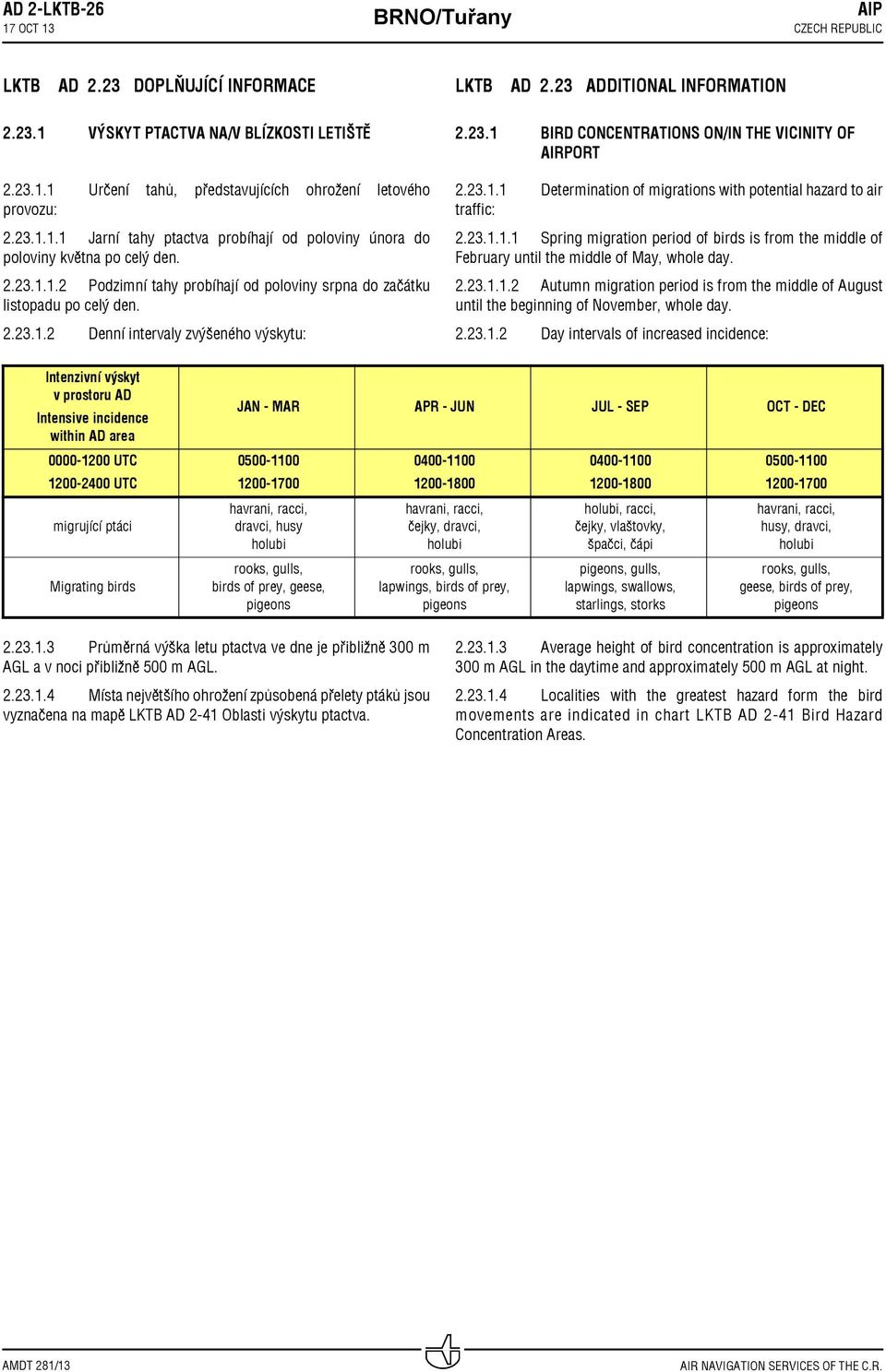 AD 2-LKTB-26
17 OCT 13

BRNO/Tuřany

AIP
CZECH REPUBLIC

LKTB AD 2.23 DOPLŇUJÍCÍ INFORMACE

2.23.1 VÝSKYT PTACTVA NA/V BLÍZKOSTI LETIŠTĚ

2.23.1.1 Určení tahů, představujících ohrožení letového provozu:

2.23.1.1.1 Jarní tahy ptactva probíhají od poloviny února do poloviny května po celý den.

2.23.1.1.2 Podzimní tahy probíhají od poloviny srpna do začátku listopadu po celý den.

2.23.1.2 Denní intervaly zvýšeného výskytu:

LKTB AD 2.23 ADDITIONAL INFORMATION

2.23.1 BIRD CONCENTRATIONS ON/IN THE VICINITY OF AIRPORT

2.23.1.1 Determination of migrations with potential hazard to air traffic:

2.23.1.1.1 Spring migration period of birds is from the middle of February until the middle of May, whole day.

2.23.1.1.2 Autumn migration period is from the middle of August until the beginning of November, whole day.

2.23.1.2 Day intervals of increased incidence:

| Intenzivní výskyt v prostoru AD Intensive incidence within AD area | JAN - MAR | APR - JUN | JUL - SEP | OCT - DEC |
|---|---|---|---|---|
| 0000-1200 UTC | 0500-1100 | 0400-1100 | 0400-1100 | 0500-1100 |
| 1200-2400 UTC | 1200-1700 | 1200-1800 | 1200-1800 | 1200-1700 |
| migrující ptáci | havrani, racci, dravci, husy holubi | havrani, racci, čejky, dravci, holubi | holubi, racci, čejky, vlaštovky, špačci, čápi | havrani, racci, husy, dravci, holubi |
| Migrating birds | rooks, gulls, birds of prey, geese, pigeons | rooks, gulls, lapwings, birds of prey, pigeons | pigeons, gulls, lapwings, swallows, starlings, storks | rooks, gulls, geese, birds of prey, pigeons |

2.23.1.3 Průměrná výška letu ptactva ve dne je přibližně 300 m AGL a v noci přibližně 500 m AGL.

2.23.1.4 Místa největšího ohrožení způsobená přelety ptáků jsou vyznačena na mapě LKTB AD 2-41 Oblasti výskytu ptactva.

2.23.1.3 Average height of bird concentration is approximately 300 m AGL in the daytime and approximately 500 m AGL at night.

2.23.1.4 Localities with the greatest hazard form the bird movements are indicated in chart LKTB AD 2-41 Bird Hazard Concentration Areas.

AMDT 281/13

AIR NAVIGATION SERVICES OF THE C.R.